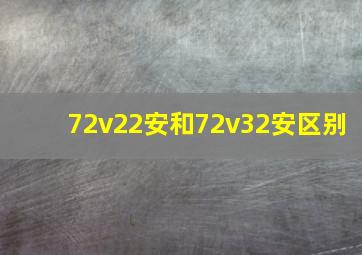 72v22安和72v32安区别